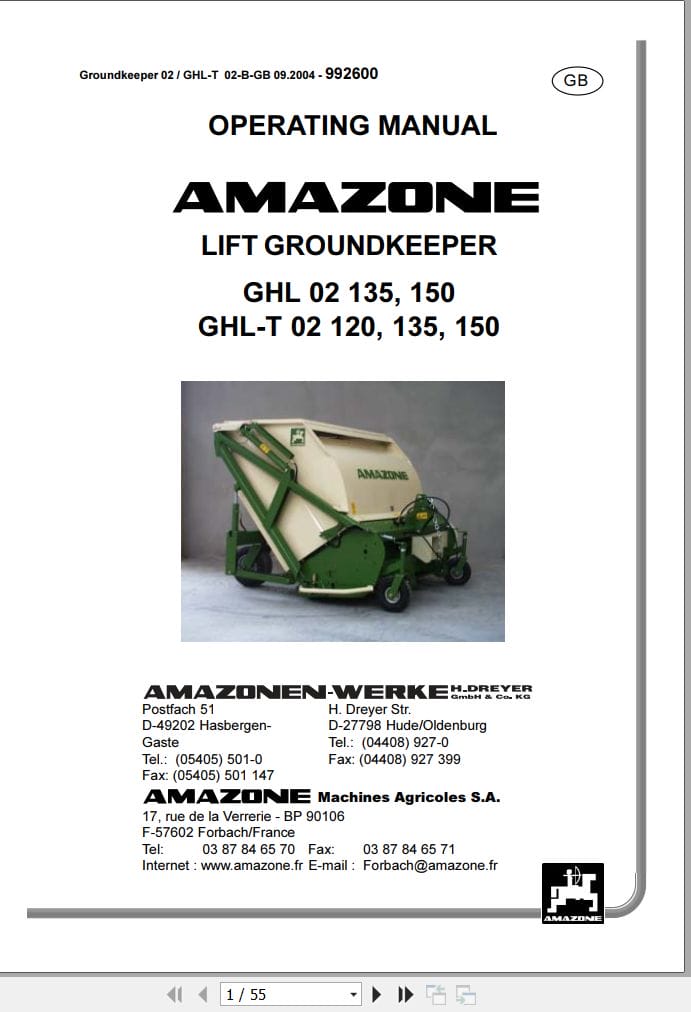 Groundkeeper 02 / GHL-T 02-B-GB 09.2004 - 992600

GB

OPERATING MANUAL

AMAZONE

LIFT GROUNDKEEPER

GHL 02 135, 150
GHL-T 02 120, 135, 150

AMAZONE

AMAZONEN-WERKE H.DREYER GmbH & Co. KG

Postfach 51
D-49202 Hasbergen-Gaste
Tel.: (05405) 501-0
Fax: (05405) 501 147

H. Dreyer Str.
D-27798 Hude/Oldenburg
Tel.: (04408) 927-0
Fax: (04408) 927 399

AMAZONE Machines Agricoles S.A.
17, rue de la Verrerie - BP 90106
F-57602 Forbach/France
Tel: 03 87 84 65 70 Fax: 03 87 84 65 71
Internet : www.amazone.fr E-mail : Forbach@amazone.fr

AMAZONE

1 / 55